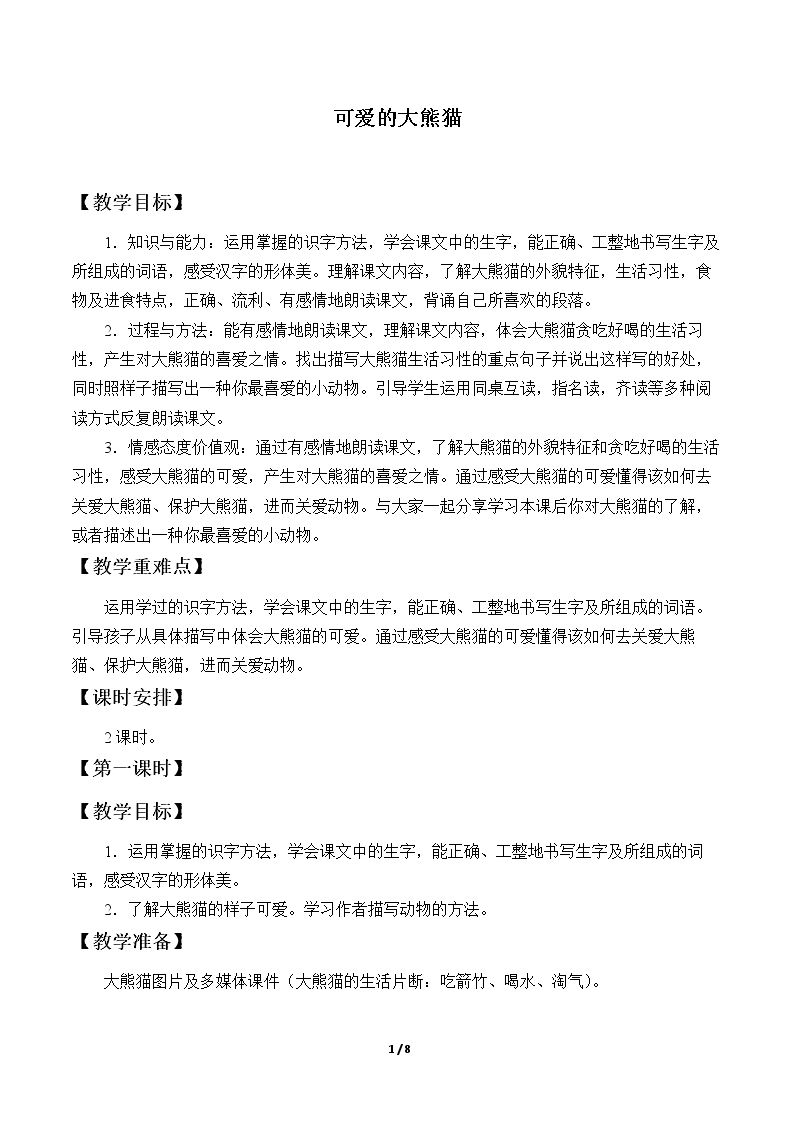 可爱的大熊猫

【教学目标】

1.知识与能力：运用掌握的识字方法，学会课文中的生字，能正确、工整地书写生字及所组成的词语，感受汉字的形体美。理解课文内容，了解大熊猫的外貌特征，生活习性，食物及进食特点，正确、流利、有感情地朗读课文，背诵自己所喜欢的段落。

2.过程与方法：能有感情地朗读课文，理解课文内容，体会大熊猫贪吃好喝的生活习性，产生对大熊猫的喜爱之情。找出描写大熊猫生活习性的重点句子并说出这样写的好处，同时照样子描写出一种你最喜爱的小动物。引导学生运用同桌互读，指名读，齐读等多种阅读方式反复朗读课文。

3.情感态度价值观：通过有感情地朗读课文，了解大熊猫的外貌特征和贪吃好喝的生活习性，感受大熊猫的可爱，产生对大熊猫的喜爱之情。通过感受大熊猫的可爱懂得该如何去关爱大熊猫、保护大熊猫，进而关爱动物。与大家一起分享学习本课后你对大熊猫的了解，或者描述出一种你最喜爱的小动物。

【教学重难点】

运用学过的识字方法，学会课文中的生字，能正确、工整地书写生字及所组成的词语。引导孩子从具体描写中体会大熊猫的可爱。通过感受大熊猫的可爱懂得该如何去关爱大熊猫、保护大熊猫，进而关爱动物。

【课时安排】

2课时。

【第一课时】

【教学目标】

1.运用掌握的识字方法，学会课文中的生字，能正确、工整地书写生字及所组成的词语，感受汉字的形体美。

2.了解大熊猫的样子可爱。学习作者描写动物的方法。

【教学准备】

大熊猫图片及多媒体课件（大熊猫的生活片断：吃箭竹、喝水、淘气）。

1/8